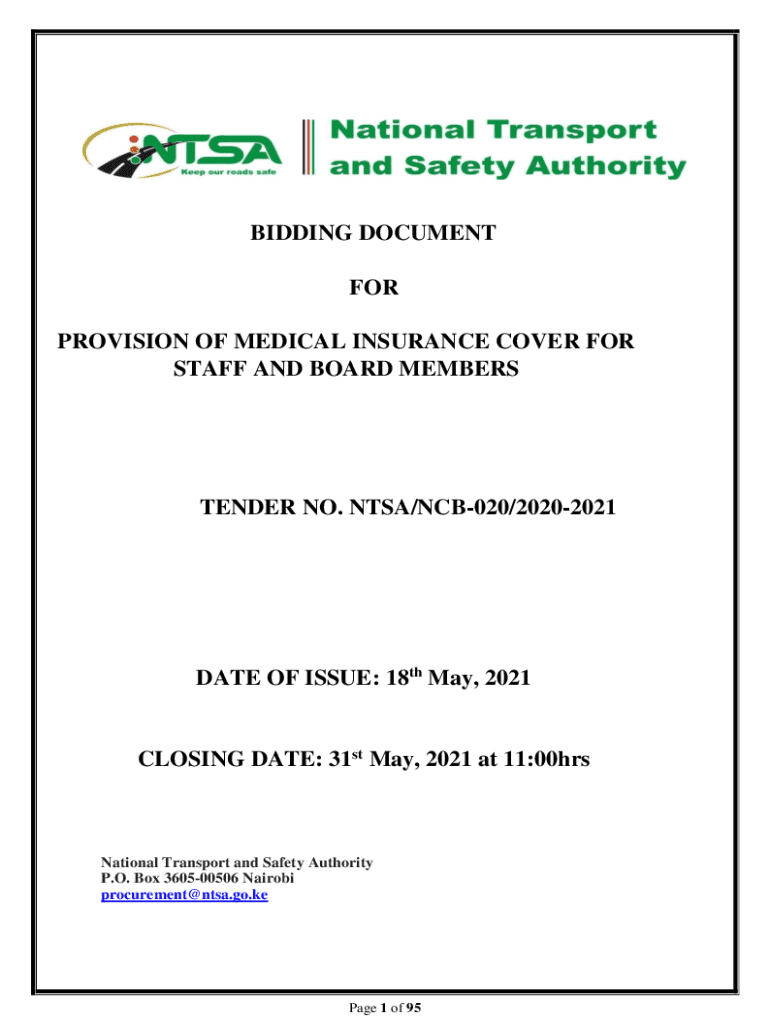 NTSA
Keep our roads safe

National Transport and Safety Authority

BIDDING DOCUMENT

FOR

PROVISION OF MEDICAL INSURANCE COVER FOR STAFF AND BOARD MEMBERS

TENDER NO. NTSA/NCB-020/2020-2021

DATE OF ISSUE: 18$^{th}$ May, 2021

CLOSING DATE: 31$^{st}$ May, 2021 at 11:00hrs

National Transport and Safety Authority
P.O. Box 3605-00506 Nairobi
procurement@ntsa.go.ke

Page 1 of 95